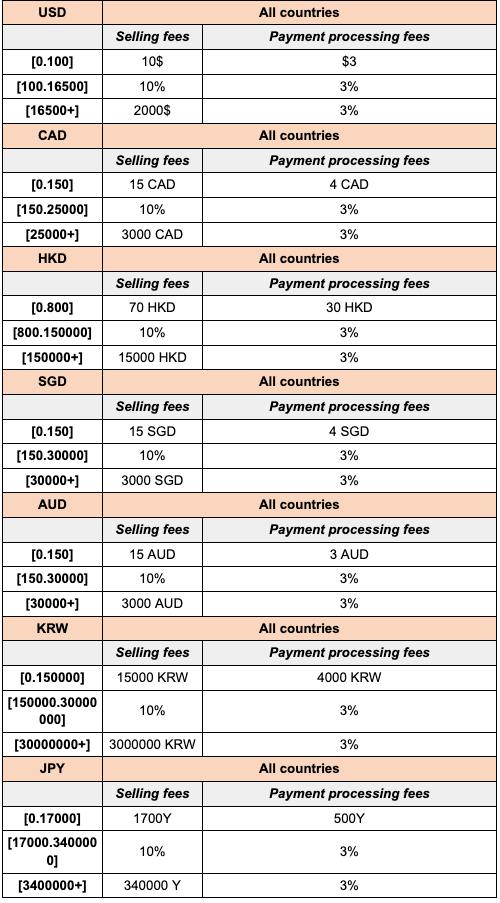 | USD | All countries | |
|---|---|---|
| | Selling fees | Payment processing fees |
| [0.100] | 10$ | $3 |
| [100.16500] | 10% | 3% |
| [16500+] | 2000$ | 3% |
| CAD | All countries | |
| | Selling fees | Payment processing fees |
| [0.150] | 15 CAD | 4 CAD |
| [150.25000] | 10% | 3% |
| [25000+] | 3000 CAD | 3% |
| HKD | All countries | |
| | Selling fees | Payment processing fees |
| [0.800] | 70 HKD | 30 HKD |
| [800.150000] | 10% | 3% |
| [150000+] | 15000 HKD | 3% |
| SGD | All countries | |
| | Selling fees | Payment processing fees |
| [0.150] | 15 SGD | 4 SGD |
| [150.30000] | 10% | 3% |
| [30000+] | 3000 SGD | 3% |
| AUD | All countries | |
| | Selling fees | Payment processing fees |
| [0.150] | 15 AUD | 3 AUD |
| [150.30000] | 10% | 3% |
| [30000+] | 3000 AUD | 3% |
| KRW | All countries | |
| | Selling fees | Payment processing fees |
| [0.150000] | 15000 KRW | 4000 KRW |
| [150000.30000000] | 10% | 3% |
| [30000000+] | 3000000 KRW | 3% |
| JPY | All countries | |
| | Selling fees | Payment processing fees |
| [0.17000] | 1700Y | 500Y |
| [17000.3400000] | 10% | 3% |
| [3400000+] | 340000 Y | 3% |